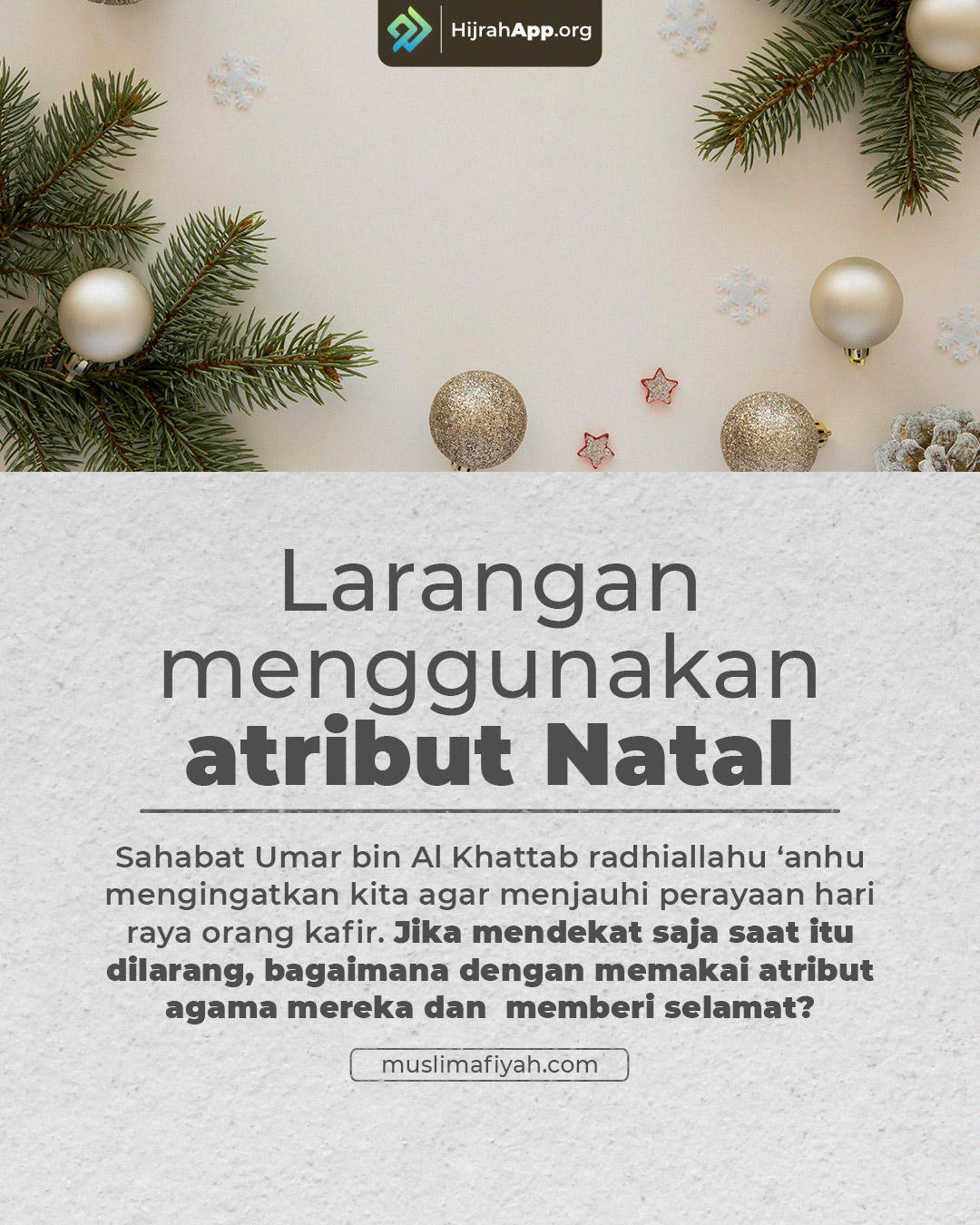 HijrahApp.org

Larangan menggunakan atribut Natal

Sahabat Umar bin Al Khattab radhiallahu 'anhu mengingatkan kita agar menjauhi perayaan hari raya orang kafir. Jika mendekat saja saat itu dilarang, bagaimana dengan memakai atribut agama mereka dan memberi selamat?

muslimafiyah.com